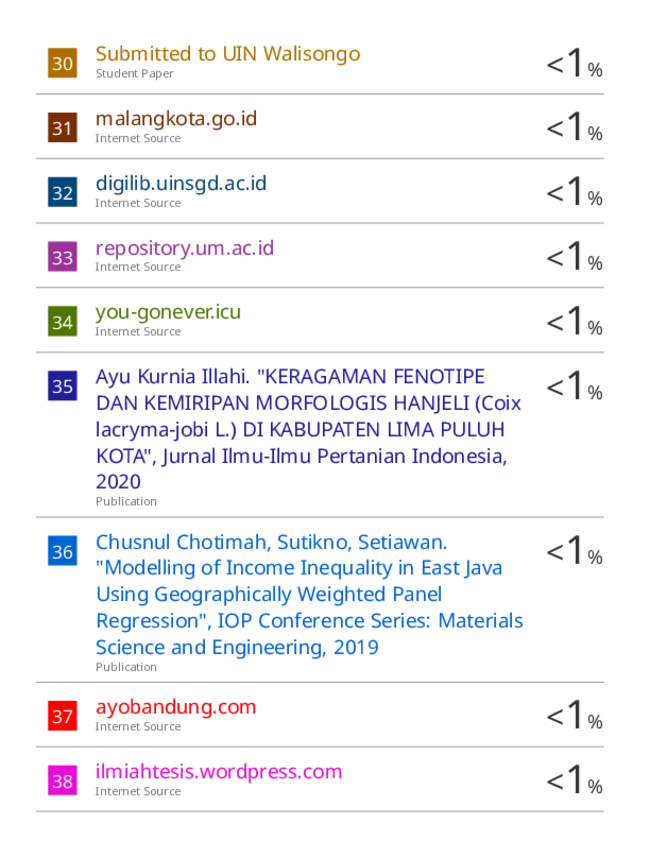 30
Submitted to UIN Walisongo
Student Paper
<1%

31
malangkota.go.id
Internet Source
<1%

32
digilib.uinsgd.ac.id
Internet Source
<1%

33
repository.um.ac.id
Internet Source
<1%

34
you-gonever.icu
Internet Source
<1%

35
Ayu Kurnia Illahi. "KERAGAMAN FENOTIPE DAN KEMIRIPAN MORFOLOGIS HANJELI (Coix lacryma-jobi L.) DI KABUPATEN LIMA PULUH KOTA", Jurnal Ilmu-Ilmu Pertanian Indonesia, 2020
Publication
<1%

36
Chusnul Chotimah, Sutikno, Setiawan. "Modelling of Income Inequality in East Java Using Geographically Weighted Panel Regression", IOP Conference Series: Materials Science and Engineering, 2019
Publication
<1%

37
ayobandung.com
Internet Source
<1%

38
ilmiahtesis.wordpress.com
Internet Source
<1%